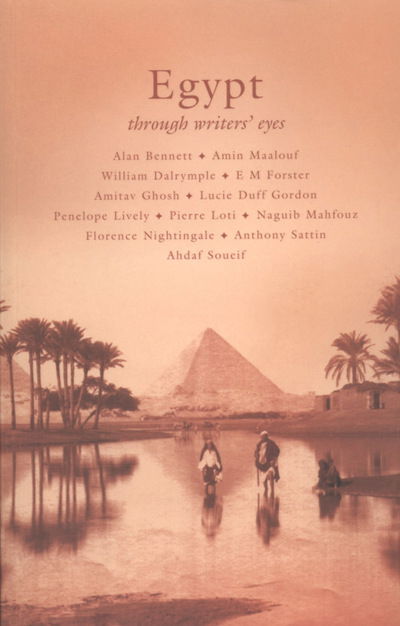 Egypt
through writers' eyes

Alan Bennett ✦ Amin Maalouf
William Dalrymple ✦ E M Forster
Amitav Ghosh ✦ Lucie Duff Gordon
Penelope Lively ✦ Pierre Loti ✦ Naguib Mahfouz
Florence Nightingale ✦ Anthony Sattin
Ahdaf Soueif